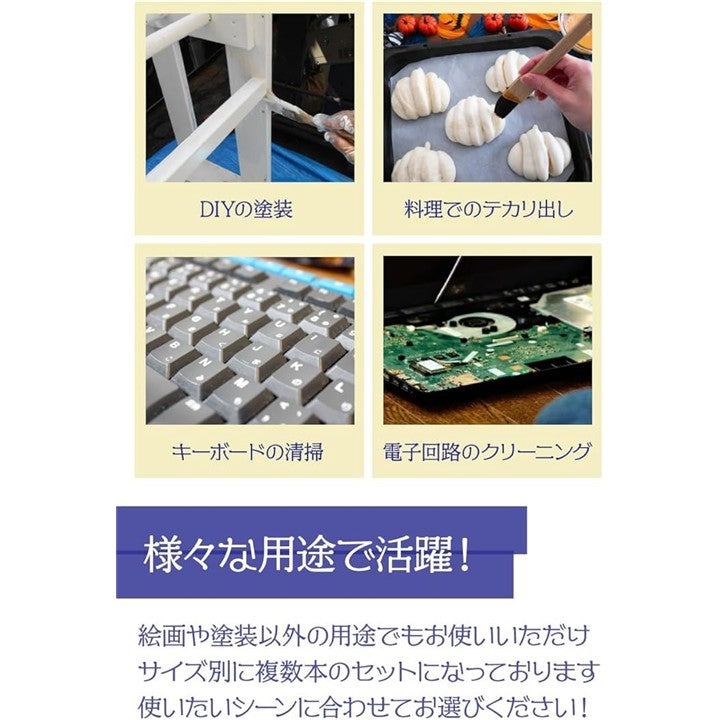 DIYの塗装

料理でのテカリ出し

キーボードの清掃

電子回路のクリーニング

様々な用途で活躍！

絵画や塗装以外の用途でもお使いいただけ
サイズ別に複数本のセットになっております
使いたいシーンに合わせてお選びください！